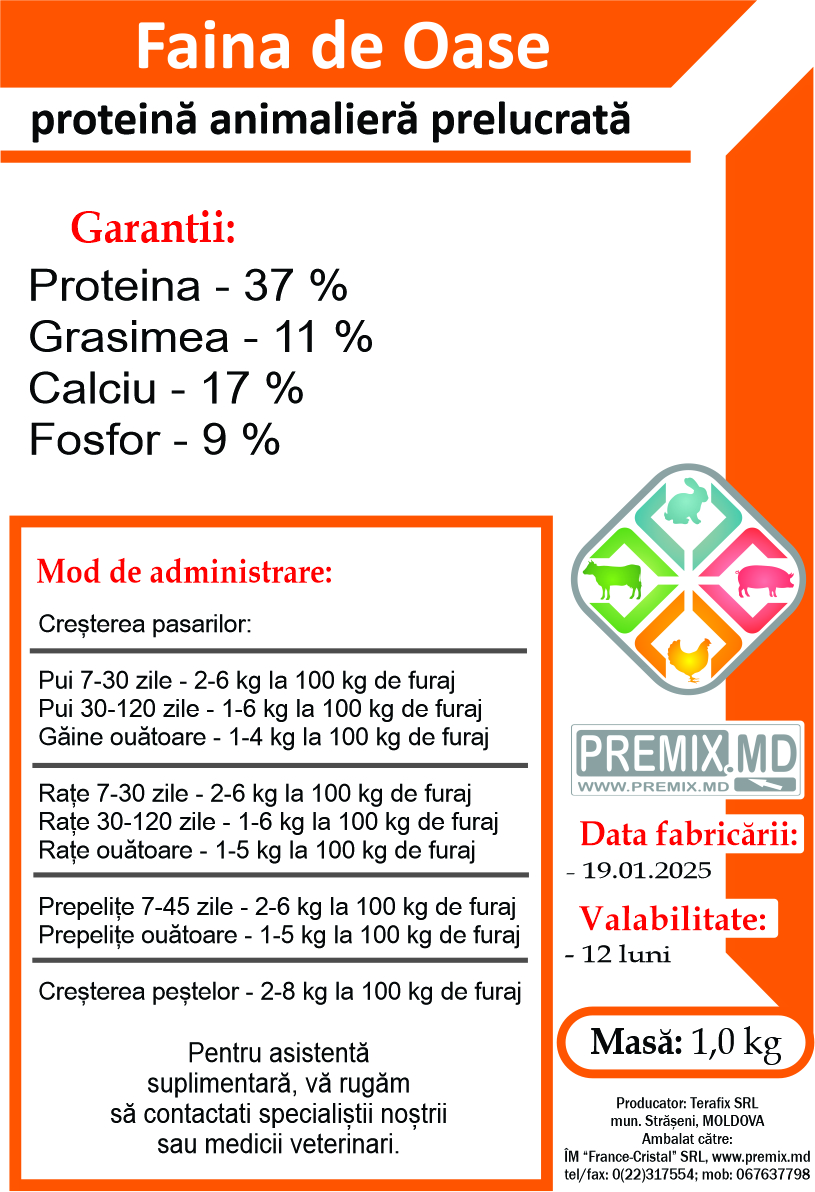 Faina de Oase

proteină animalieră prelucrată

Garantii:

Proteina - 37 %
Grasimea - 11 %
Calciu - 17 %
Fosfor - 9 %

Mod de administrare:

Creșterea pasarilor:

Pui 7-30 zile - 2-6 kg la 100 kg de furaj
Pui 30-120 zile - 1-6 kg la 100 kg de furaj
Găine ouătoare - 1-4 kg la 100 kg de furaj

Rațe 7-30 zile - 2-6 kg la 100 kg de furaj
Rațe 30-120 zile - 1-6 kg la 100 kg de furaj
Rațe ouătoare - 1-5 kg la 100 kg de furaj

Prepelițe 7-45 zile - 2-6 kg la 100 kg de furaj
Prepelițe ouătoare - 1-5 kg la 100 kg de furaj

Creșterea peștelor - 2-8 kg la 100 kg de furaj

Pentru asistentă suplimentară, vă rugăm să contactati specialiștii noștrii sau medicii veterinari.

PREMIX.MD
WWW.PREMIX.MD

Data fabricării:
- 19.01.2025

Valabilitate:
- 12 luni

Masă: 1,0 kg

Producator: Terafix SRL
mun. Strășeni, MOLDOVA
Ambalat către:
ÎM "France-Cristal" SRL, www.premix.md
tel/fax: 0(22)317554; mob: 067637798